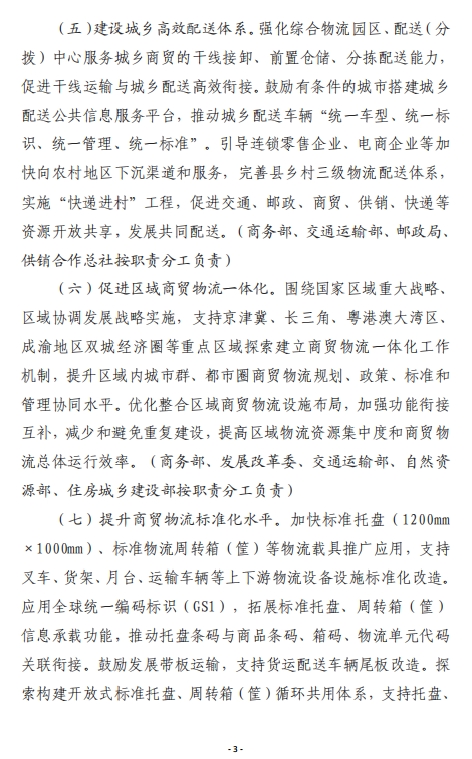 （五）建设城乡高效配送体系。强化综合物流园区、配送（分拨）中心服务城乡商贸的干线接卸、前置仓储、分拣配送能力，促进干线运输与城乡配送高效衔接。鼓励有条件的城市搭建城乡配送公共信息服务平台，推动城乡配送车辆“统一车型、统一标识、统一管理、统一标准”。引导连锁零售企业、电商企业等加快向农村地区下沉渠道和服务，完善县乡村三级物流配送体系，实施“快递进村”工程，促进交通、邮政、商贸、供销、快递等资源开放共享，发展共同配送。（商务部、交通运输部、邮政局、供销合作总社按职责分工负责）

（六）促进区域商贸物流一体化。围绕国家区域重大战略、区域协调发展战略实施，支持京津冀、长三角、粤港澳大湾区、成渝地区双城经济圈等重点区域探索建立商贸物流一体化工作机制，提升区域内城市群、都市圈商贸物流规划、政策、标准和管理协同水平。优化整合区域商贸物流设施布局，加强功能衔接互补，减少和避免重复建设，提高区域物流资源集中度和商贸物流总体运行效率。（商务部、发展改革委、交通运输部、自然资源部、住房城乡建设部按职责分工负责）

（七）提升商贸物流标准化水平。加快标准托盘（1200mm×1000mm）、标准物流周转箱（筐）等物流载具推广应用，支持叉车、货架、月台、运输车辆等上下游物流设备设施标准化改造。应用全球统一编码标识（GS1），拓展标准托盘、周转箱（筐）信息承载功能，推动托盘条码与商品条码、箱码、物流单元代码关联衔接。鼓励发展带板运输，支持货运配送车辆尾板改造。探索构建开放式标准托盘、周转箱（筐）循环共用体系，支持托盘、

- 3 -